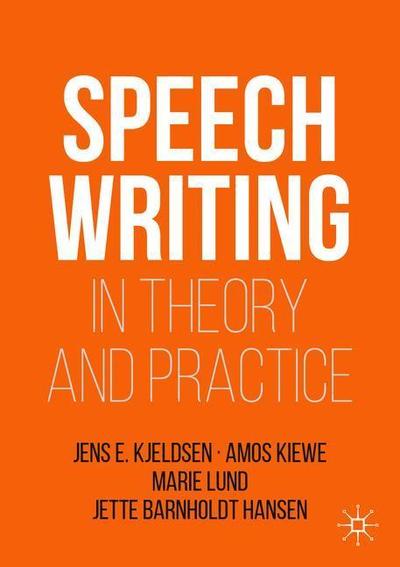 SPEECH WRITING
IN THEORY AND PRACTICE

JENS E. KJELDSEN · AMOS KIEWE
MARIE LUND
JETTE BARNHOLDT HANSEN